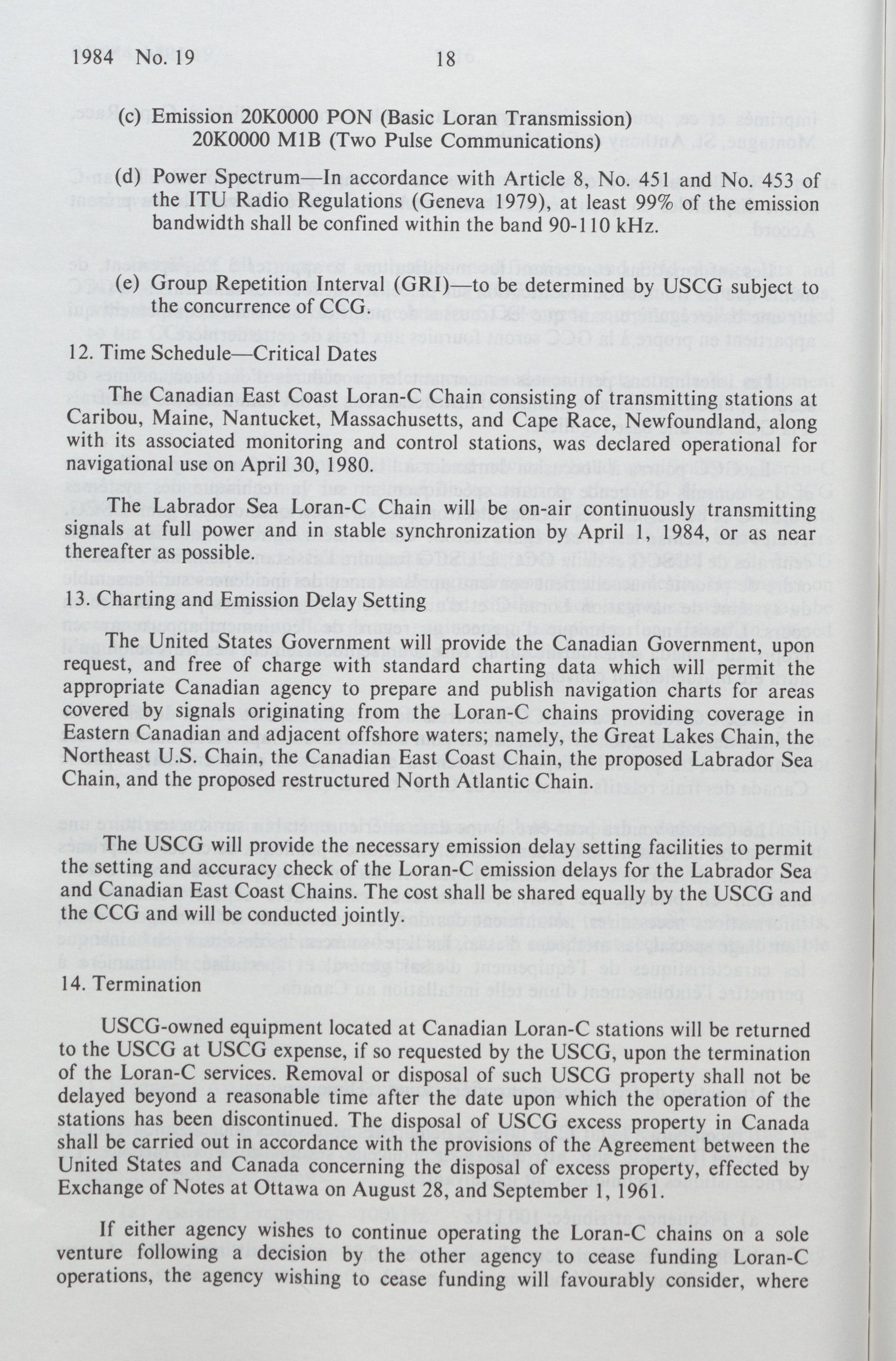 1984 No. 19 18

(c) Emission 20K0000 PON (Basic Loran Transmission)
20K0000 M1B (Two Pulse Communications)

(d) Power Spectrum—In accordance with Article 8, No. 451 and No. 453 of the ITU Radio Regulations (Geneva 1979), at least 99% of the emission bandwidth shall be confined within the band 90-110 kHz.

(e) Group Repetition Interval (GRI)—to be determined by USCG subject to the concurrence of CCG.

12. Time Schedule—Critical Dates

The Canadian East Coast Loran-C Chain consisting of transmitting stations at Caribou, Maine, Nantucket, Massachusetts, and Cape Race, Newfoundland, along with its associated monitoring and control stations, was declared operational for navigational use on April 30, 1980.

The Labrador Sea Loran-C Chain will be on-air continuously transmitting signals at full power and in stable synchronization by April 1, 1984, or as near thereafter as possible.

13. Charting and Emission Delay Setting

The United States Government will provide the Canadian Government, upon request, and free of charge with standard charting data which will permit the appropriate Canadian agency to prepare and publish navigation charts for areas covered by signals originating from the Loran-C chains providing coverage in Eastern Canadian and adjacent offshore waters; namely, the Great Lakes Chain, the Northeast U.S. Chain, the Canadian East Coast Chain, the proposed Labrador Sea Chain, and the proposed restructured North Atlantic Chain.

The USCG will provide the necessary emission delay setting facilities to permit the setting and accuracy check of the Loran-C emission delays for the Labrador Sea and Canadian East Coast Chains. The cost shall be shared equally by the USCG and the CCG and will be conducted jointly.

14. Termination

USCG-owned equipment located at Canadian Loran-C stations will be returned to the USCG at USCG expense, if so requested by the USCG, upon the termination of the Loran-C services. Removal or disposal of such USCG property shall not be delayed beyond a reasonable time after the date upon which the operation of the stations has been discontinued. The disposal of USCG excess property in Canada shall be carried out in accordance with the provisions of the Agreement between the United States and Canada concerning the disposal of excess property, effected by Exchange of Notes at Ottawa on August 28, and September 1, 1961.

If either agency wishes to continue operating the Loran-C chains on a sole venture following a decision by the other agency to cease funding Loran-C operations, the agency wishing to cease funding will favourably consider, where